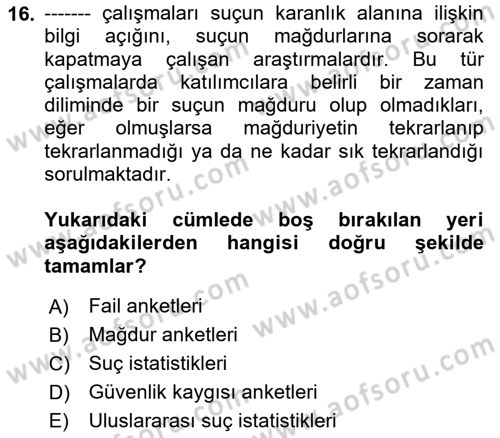 16. ------- çalışmaları suçun karanlık alanına ilişkin bilgi açığını, suçun mağdurlarına sorarak kapatmaya çalışan araştırmalardır. Bu tür çalışmalarda katılımcılara belirli bir zaman diliminde bir suçun mağduru olup olmadıkları, eğer olmuşlarsa mağduriyetin tekrarlanıp tekrarlanmadığı ya da ne kadar sık tekrarlandığı sorulmaktadır.

Yukarıdaki cümlede boş bırakılan yeri aşağıdakilerden hangisi doğru şekilde tamamlar?

A) Fail anketleri
B) Mağdur anketleri
C) Suç istatistikleri
D) Güvenlik kaygısı anketleri
E) Uluslararası suç istatistikleri

www.aofsoru.com